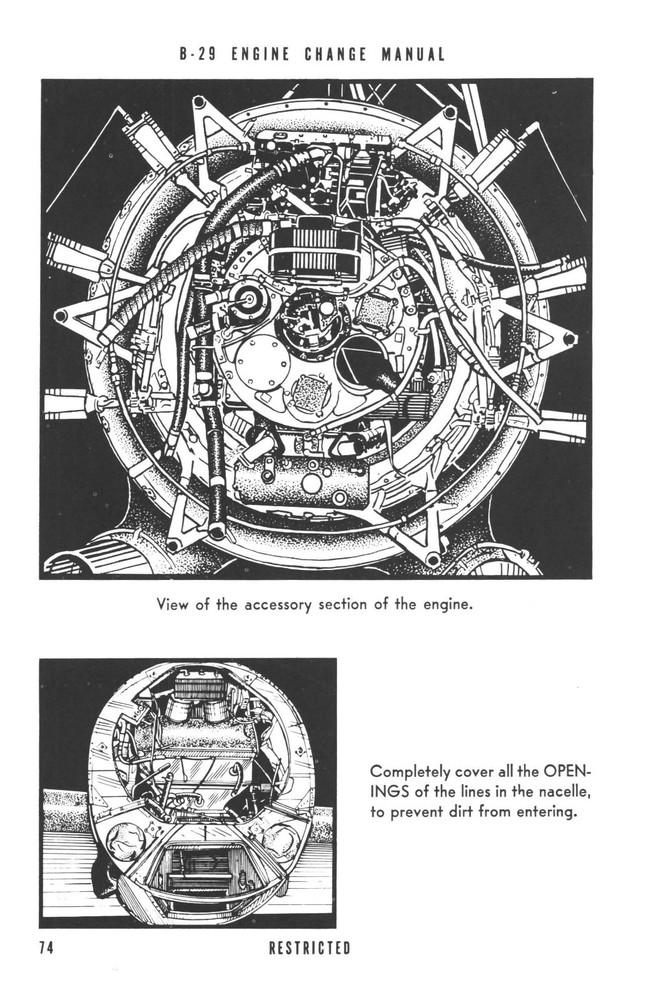 B-29 ENGINE CHANGE MANUAL

View of the accessory section of the engine.

Completely cover all the OPENINGS of the lines in the nacelle, to prevent dirt from entering.

74

RESTRICTED